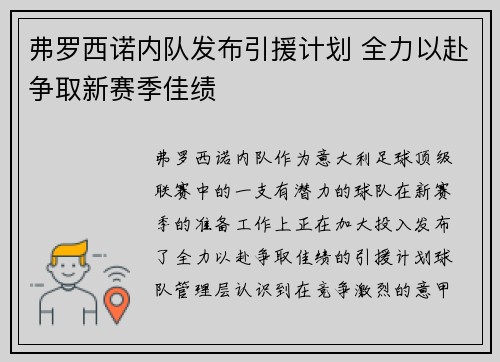 弗罗西诺内队发布引援计划 全力以赴争取新赛季佳绩

弗罗西诺内队作为意大利足球顶级联赛中的一支有潜力的球队在新赛季的准备工作上正在加大投入发布了全力以赴争取佳绩的引援计划球队管理层认识到在竞争激烈的意甲